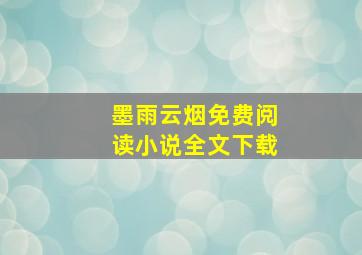 墨雨云烟免费阅读小说全文下载